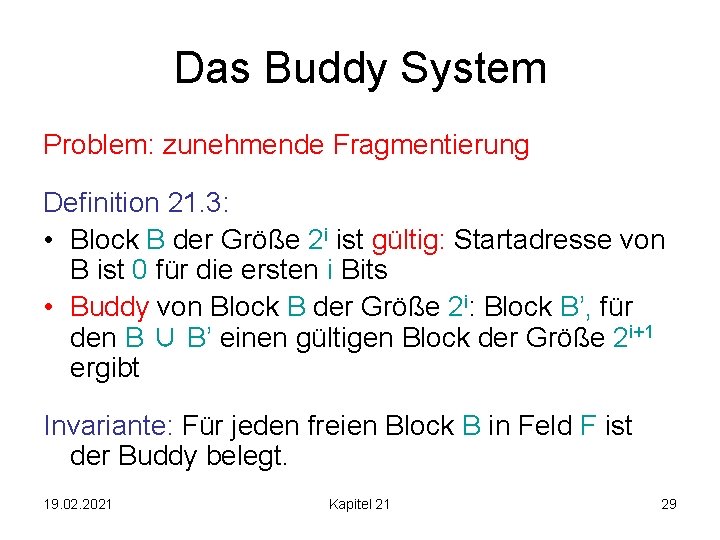 Das Buddy System

Problem: zunehmende Fragmentierung

Definition 21.3:
• Block B der Größe $2^i$ ist gültig: Startadresse von B ist 0 für die ersten i Bits
• Buddy von Block B der Größe $2^i$: Block B', für den $B \cup B'$ einen gültigen Block der Größe $2^{i+1}$ ergibt

Invariante: Für jeden freien Block B in Feld F ist der Buddy belegt.

19.02.2021 Kapitel 21 29